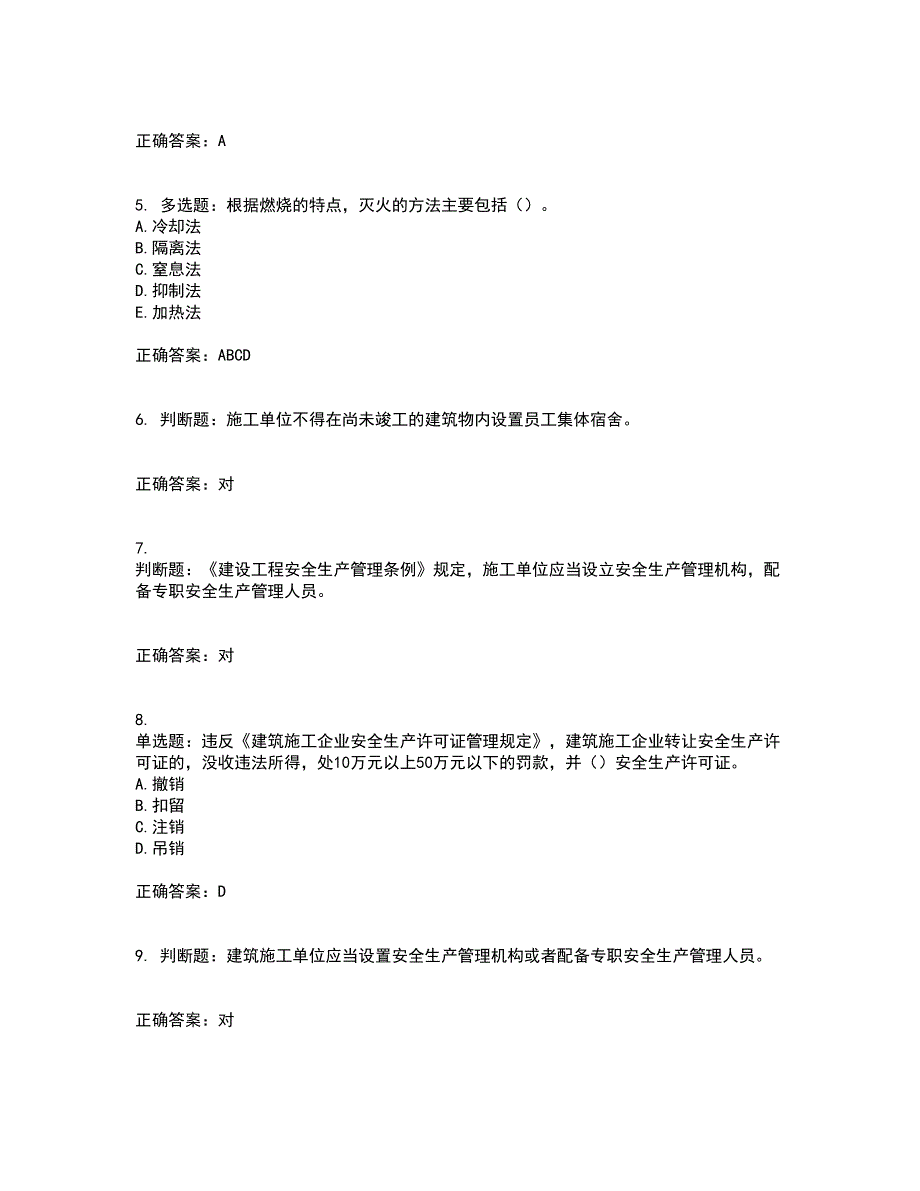 正确答案：A

5. 多选题：根据燃烧的特点，灭火的方法主要包括（）。
A.冷却法
B.隔离法
C.窒息法
D.抑制法
E.加热法

正确答案：ABCD

6. 判断题：施工单位不得在尚未竣工的建筑物内设置员工集体宿舍。

正确答案：对

7.
判断题：《建设工程安全生产管理条例》规定，施工单位应当设立安全生产管理机构，配备专职安全生产管理人员。

正确答案：对

8.
单选题：违反《建筑施工企业安全生产许可证管理规定》，建筑施工企业转让安全生产许可证的，没收违法所得，处10万元以上50万元以下的罚款，并（）安全生产许可证。
A.撤销
B.扣留
C.注销
D.吊销

正确答案：D

9. 判断题：建筑施工单位应当设置安全生产管理机构或者配备专职安全生产管理人员。

正确答案：对